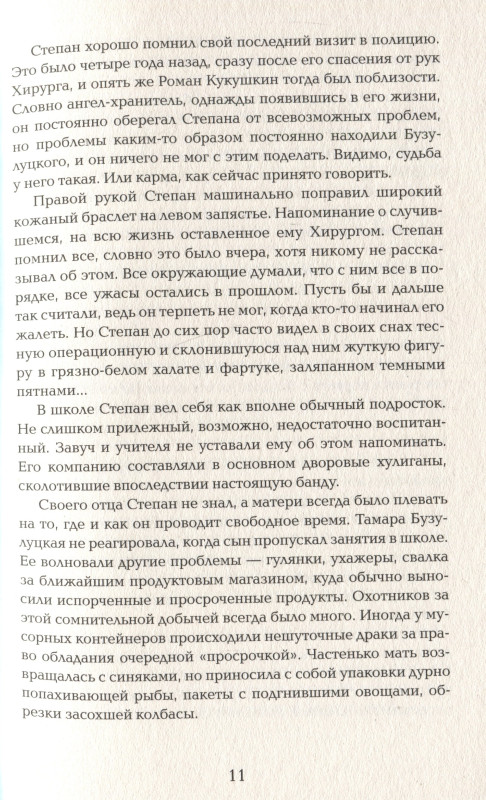 Степан хорошо помнил свой последний визит в полицию. Это было четыре года назад, сразу после его спасения от рук Хирурга, и опять же Роман Кукушкин тогда был поблизости. Словно ангел-хранитель, однажды появившись в его жизни, он постоянно оберегал Степана от всевозможных проблем, но проблемы каким-то образом постоянно находили Бузулуцкого, и он ничего не мог с этим поделать. Видимо, судьба у него такая. Или карма, как сейчас принято говорить.

Правой рукой Степан машинально поправил широкий кожаный браслет на левом запястье. Напоминание о случившемся, на всю жизнь оставленное ему Хирургом. Степан помнил все, словно это было вчера, хотя никому не рассказывал об этом. Все окружающие думали, что с ним все в порядке, все ужасы остались в прошлом. Пусть бы и дальше так считали, ведь он терпеть не мог, когда кто-то начинал его жалеть. Но Степан до сих пор часто видел в своих снах тесную операционную и склонившуюся над ним жуткую фигуру в грязно-белом халате и фартуке, заляпанном темными пятнами...

В школе Степан вел себя как вполне обычный подросток. Не слишком прилежный, возможно, недостаточно воспитанный. Завуч и учителя не уставали ему об этом напоминать. Его компанию составляли в основном дворовые хулиганы, сколотившие впоследствии настоящую банду.

Своего отца Степан не знал, а матери всегда было плевать на то, где и как он проводит свободное время. Тамара Бузулуцкая не реагировала, когда сын пропускал занятия в школе. Ее волновали другие проблемы — гулянки, ухажеры, свалка за ближайшим продуктовым магазином, куда обычно выносили испорченные и просроченные продукты. Охотников за этой сомнительной добычей всегда было много. Иногда у мусорных контейнеров происходили нешуточные драки за право обладания очередной «просрочкой». Частенько мать возвращалась с синяками, но приносила с собой упаковки дурно попахивающей рыбы, пакеты с подгнившими овощами, обрезки засохшей колбасы.

11